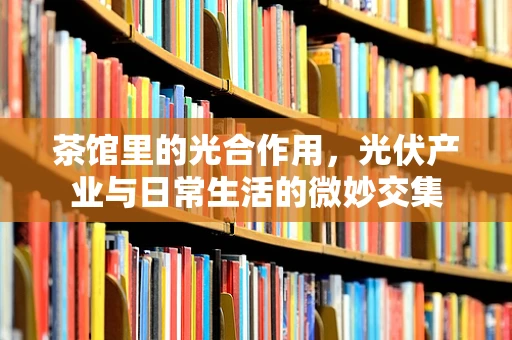 茶馆里的光合作用，光伏产业与日常生活的微妙交集